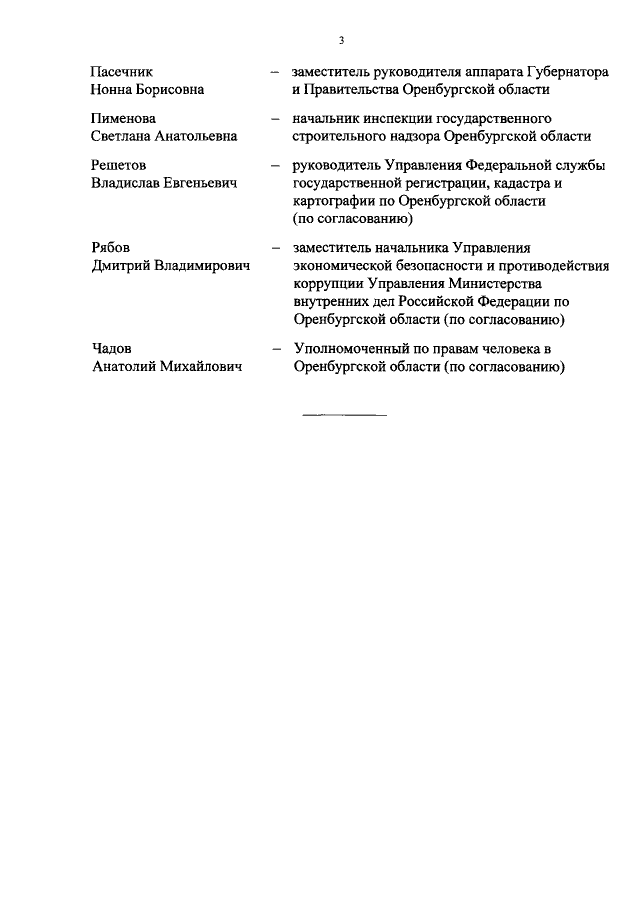 3

Пасечник Нонна Борисовна – заместитель руководителя аппарата Губернатора и Правительства Оренбургской области

Пименова Светлана Анатольевна – начальник инспекции государственного строительного надзора Оренбургской области

Решетов Владислав Евгеньевич – руководитель Управления Федеральной службы государственной регистрации, кадастра и картографии по Оренбургской области (по согласованию)

Рябов Дмитрий Владимирович – заместитель начальника Управления экономической безопасности и противодействия коррупции Управления Министерства внутренних дел Российской Федерации по Оренбургской области (по согласованию)

Чадов Анатолий Михайлович – Уполномоченный по правам человека в Оренбургской области (по согласованию)